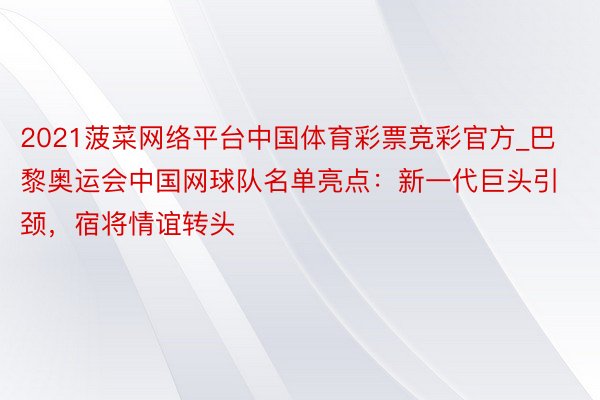 2021菠菜网络平台中国体育彩票竞彩官方_巴黎奥运会中国网球队名单亮点：新一代巨头引颈，宿将情谊转头